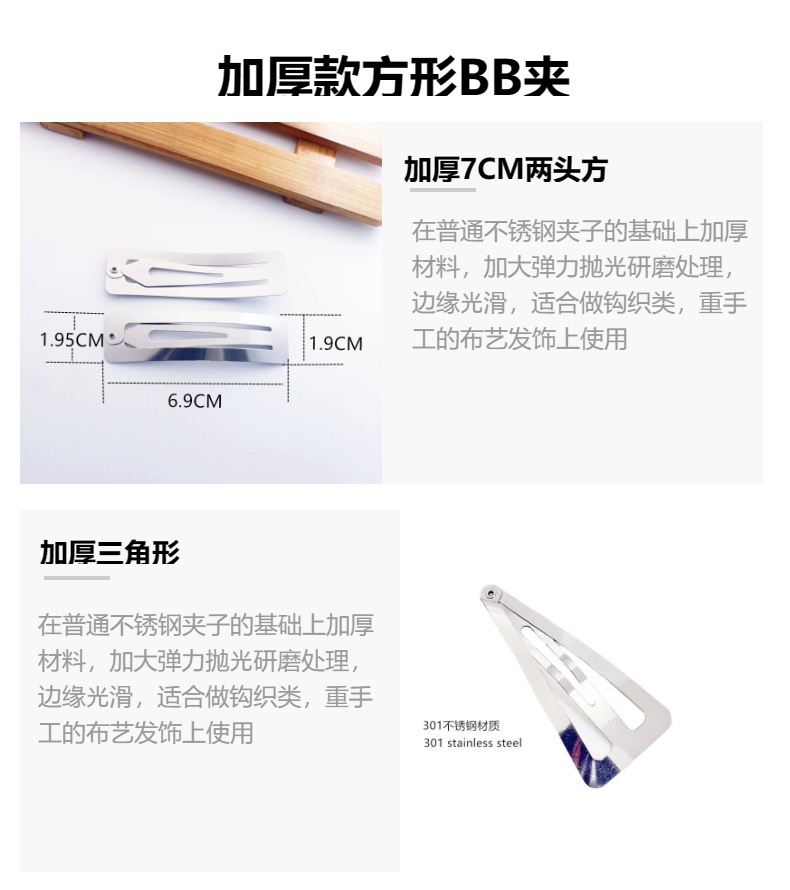 加厚款方形BB夹

1.95CM
1.9CM
6.9CM

加厚7CM两头方

在普通不锈钢夹子的基础上加厚材料，加大弹力抛光研磨处理，边缘光滑，适合做钩织类，重手工的布艺发饰上使用

加厚三角形

在普通不锈钢夹子的基础上加厚材料，加大弹力抛光研磨处理，边缘光滑，适合做钩织类，重手工的布艺发饰上使用

301不锈钢材质
301 stainless steel